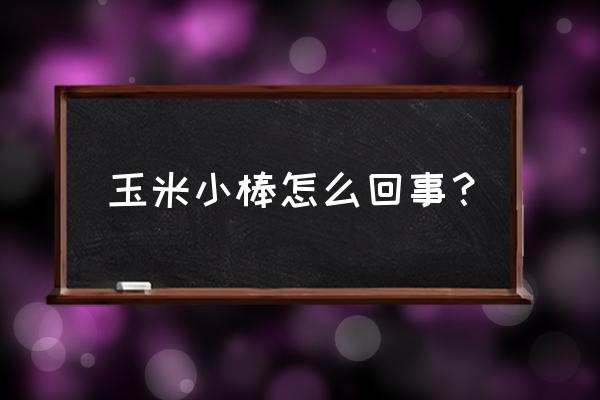 玉米小棒怎么回事？